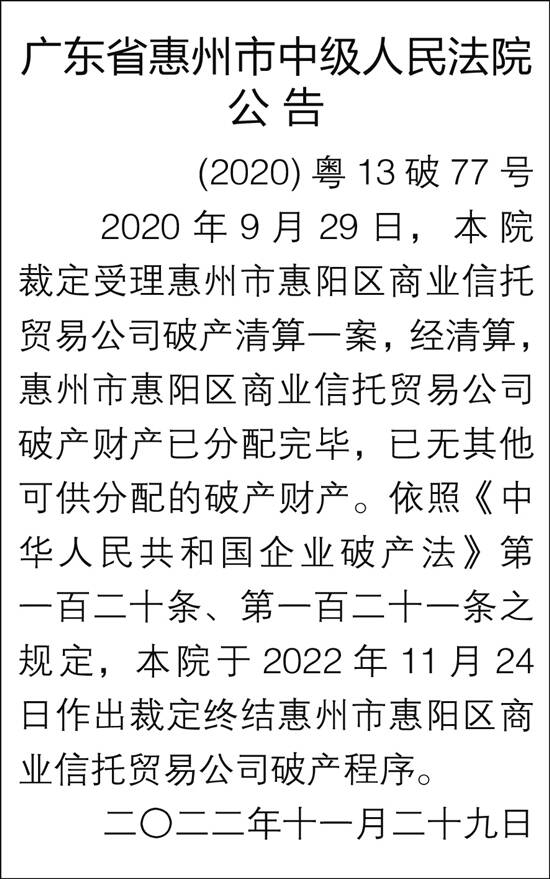 广东省惠州市中级人民法院
公告

(2020) 粤 13 破 77 号

2020 年 9 月 29 日，本院裁定受理惠州市惠阳区商业信托贸易公司破产清算一案，经清算，惠州市惠阳区商业信托贸易公司破产财产已分配完毕，已无其他可供分配的破产财产。依照《中华人民共和国企业破产法》第一百二十条、第一百二十一条之规定，本院于 2022 年 11 月 24 日作出裁定终结惠州市惠阳区商业信托贸易公司破产程序。

二〇二二年十一月二十九日